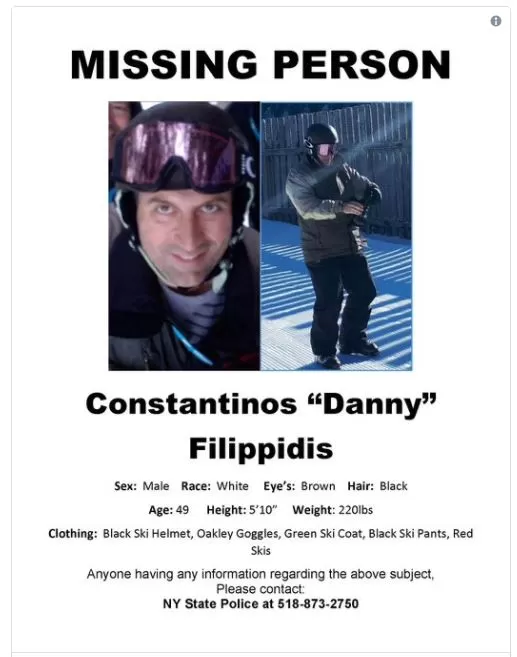 MISSING PERSON

Constantinos "Danny" Filippidis

Sex: Male Race: White Eye's: Brown Hair: Black

Age: 49 Height: 5'10" Weight: 220lbs

Clothing: Black Ski Helmet, Oakley Goggles, Green Ski Coat, Black Ski Pants, Red Skis

Anyone having any information regarding the above subject, Please contact:
NY State Police at 518-873-2750